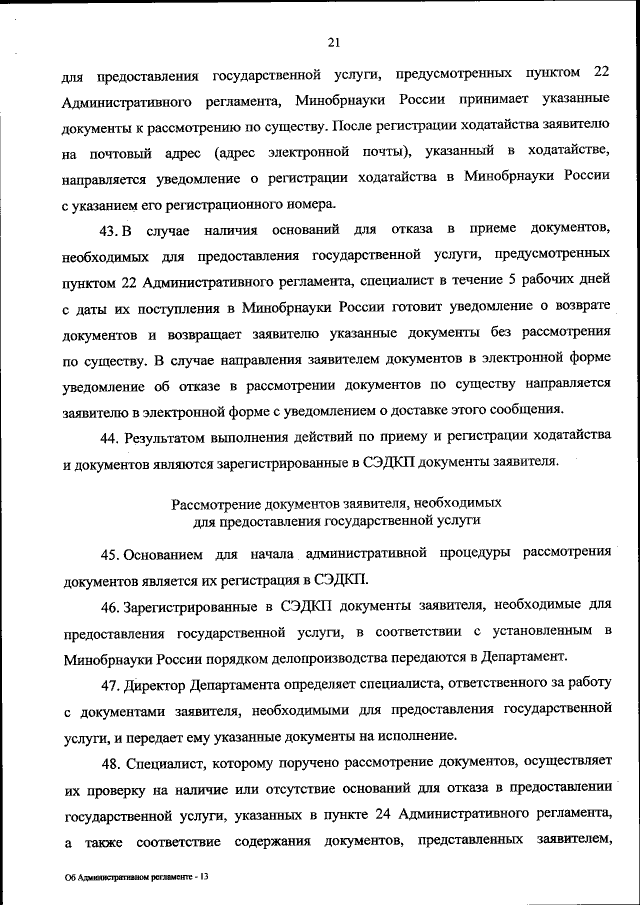 21

для предоставления государственной услуги, предусмотренных пунктом 22 Административного регламента, Минобрнауки России принимает указанные документы к рассмотрению по существу. После регистрации ходатайства заявителю на почтовый адрес (адрес электронной почты), указанный в ходатайстве, направляется уведомление о регистрации ходатайства в Минобрнауки России с указанием его регистрационного номера.

43. В случае наличия оснований для отказа в приеме документов, необходимых для предоставления государственной услуги, предусмотренных пунктом 22 Административного регламента, специалист в течение 5 рабочих дней с даты их поступления в Минобрнауки России готовит уведомление о возврате документов и возвращает заявителю указанные документы без рассмотрения по существу. В случае направления заявителем документов в электронной форме уведомление об отказе в рассмотрении документов по существу направляется заявителю в электронной форме с уведомлением о доставке этого сообщения.

44. Результатом выполнения действий по приему и регистрации ходатайства и документов являются зарегистрированные в СЭДКП документы заявителя.

Рассмотрение документов заявителя, необходимых для предоставления государственной услуги

45. Основанием для начала административной процедуры рассмотрения документов является их регистрация в СЭДКП.

46. Зарегистрированные в СЭДКП документы заявителя, необходимые для предоставления государственной услуги, в соответствии с установленным в Минобрнауки России порядком делопроизводства передаются в Департамент.

47. Директор Департамента определяет специалиста, ответственного за работу с документами заявителя, необходимыми для предоставления государственной услуги, и передает ему указанные документы на исполнение.

48. Специалист, которому поручено рассмотрение документов, осуществляет их проверку на наличие или отсутствие оснований для отказа в предоставлении государственной услуги, указанных в пункте 24 Административного регламента, а также соответствие содержания документов, представленных заявителем,

Об Административном регламенте - 13